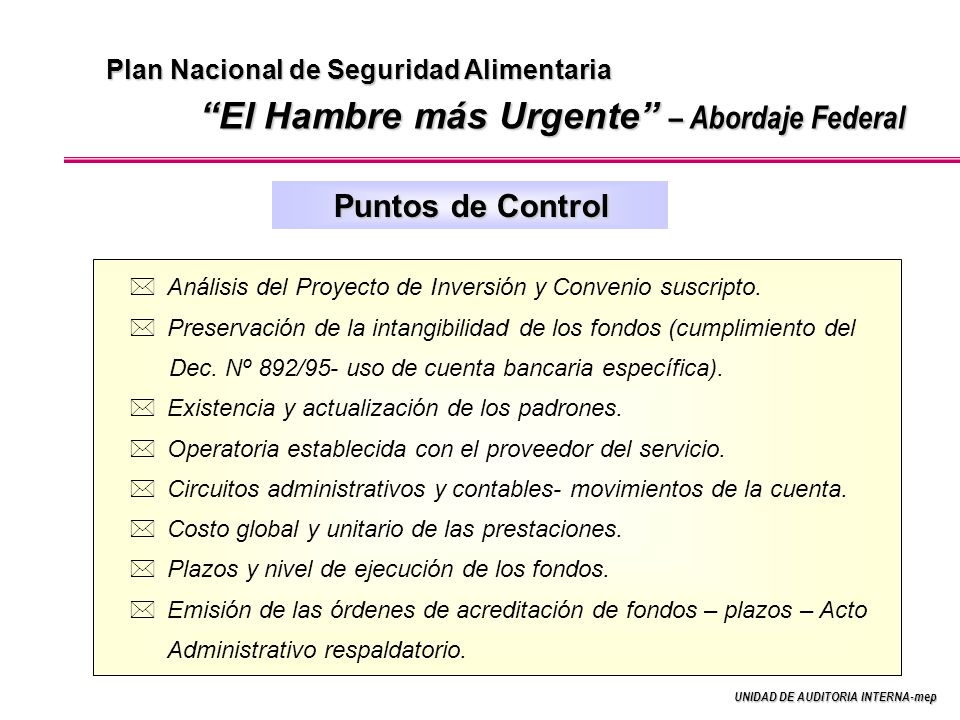 Plan Nacional de Seguridad Alimentaria

“El Hambre más Urgente” – Abordaje Federal

Puntos de Control

Análisis del Proyecto de Inversión y Convenio suscripto.

Preservación de la intangibilidad de los fondos (cumplimiento del Dec. Nº 892/95- uso de cuenta bancaria específica).

Existencia y actualización de los padrones.

Operatoria establecida con el proveedor del servicio.

Circuitos administrativos y contables- movimientos de la cuenta.

Costo global y unitario de las prestaciones.

Plazos y nivel de ejecución de los fondos.

Emisión de las órdenes de acreditación de fondos – plazos – Acto Administrativo respaldatorio.

UNIDAD DE AUDITORIA INTERNA-mep